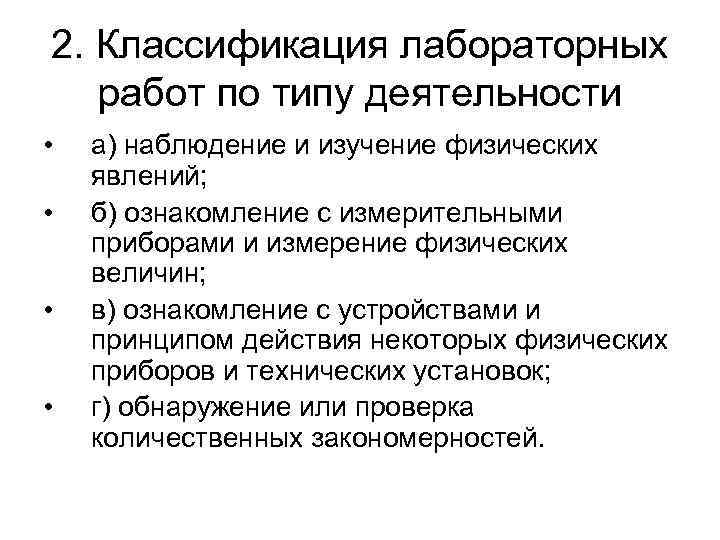 2. Классификация лабораторных работ по типу деятельности

• а) наблюдение и изучение физических явлений;
• б) ознакомление с измерительными приборами и измерение физических величин;
• в) ознакомление с устройствами и принципом действия некоторых физических приборов и технических установок;
• г) обнаружение или проверка количественных закономерностей.